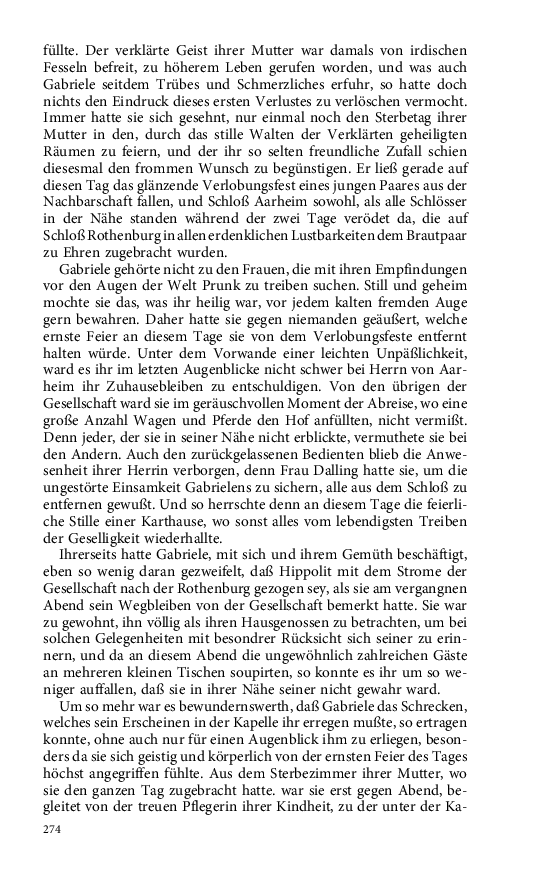 füllte. Der verklärte Geist ihrer Mutter war damals von irdischen Fesseln befreit, zu höherem Leben gerufen worden, und was auch Gabriele seitdem Trübes und Schmerzliches erfuhr, so hatte doch nichts den Eindruck dieses ersten Verlustes zu verlöschen vermocht. Immer hatte sie sich gesehnt, nur einmal noch den Sterbetag ihrer Mutter in den, durch das stille Walten der Verklärten geheiligten Räumen zu feiern, und der ihr so selten freundliche Zufall schien diesesmal den frommen Wunsch zu begünstigen. Er ließ gerade auf diesen Tag das glänzende Verlobungsfest eines jungen Paares aus der Nachbarschaft fallen, und Schloß Aarheim sowohl, als alle Schlösser in der Nähe standen während der zwei Tage verödet da, die auf Schloß Rothenburg in allen erdenklichen Lustbarkeiten dem Brautpaar zu Ehren zugebracht wurden.

Gabriele gehörte nicht zu den Frauen, die mit ihren Empfindungen vor den Augen der Welt Prunk zu treiben suchen. Still und geheim mochte sie das, was ihr heilig war, vor jedem kalten fremden Auge gern bewahren. Daher hatte sie gegen niemanden geäußert, welche ernste Feier an diesem Tage sie von dem Verlobungsfeste entfernt halten würde. Unter dem Vorwande einer leichten Unpäßlichkeit, ward es ihr im letzten Augenblicke nicht schwer bei Herrn von Aarheim ihr Zuhausebleiben zu entschuldigen. Von den übrigen der Gesellschaft ward sie im geräuschvollen Moment der Abreise, wo eine große Anzahl Wagen und Pferde den Hof anfüllten, nicht vermißt. Denn jeder, der sie in seiner Nähe nicht erblickte, vermuthete sie bei den Andern. Auch den zurückgelassenen Bedienten blieb die Anwesenheit ihrer Herrin verborgen, denn Frau Dalling hatte sie, um die ungestörte Einsamkeit Gabrielens zu sichern, alle aus dem Schloß zu entfernen gewußt. Und so herrschte denn an diesem Tage die feierliche Stille einer Karthause, wo sonst alles vom lebendigsten Treiben der Geselligkeit wiederhallte.

Ihrerseits hatte Gabriele, mit sich und ihrem Gemüth beschäftigt, eben so wenig daran gezweifelt, daß Hippolit mit dem Strome der Gesellschaft nach der Rothenburg gezogen sey, als sie am vergangnen Abend sein Wegbleiben von der Gesellschaft bemerkt hatte. Sie war zu gewohnt, ihn völlig als ihren Hausgenossen zu betrachten, um bei solchen Gelegenheiten mit besondrer Rücksicht sich seiner zu erinnern, und da an diesem Abend die ungewöhnlich zahlreichen Gäste an mehreren kleinen Tischen soupirten, so konnte es ihr um so weniger auffallen, daß sie in ihrer Nähe seiner nicht gewahr ward.

Um so mehr war es bewundernswerth, daß Gabriele das Schrecken, welches sein Erscheinen in der Kapelle ihr erregen mußte, so ertragen konnte, ohne auch nur für einen Augenblick ihm zu erliegen, besonders da sie sich geistig und körperlich von der ernsten Feier des Tages höchst angegriffen fühlte. Aus dem Sterbezimmer ihrer Mutter, wo sie den ganzen Tag zugebracht hatte. war sie erst gegen Abend, begleitet von der treuen Pflegerin ihrer Kindheit, zu der unter der Ka-

274